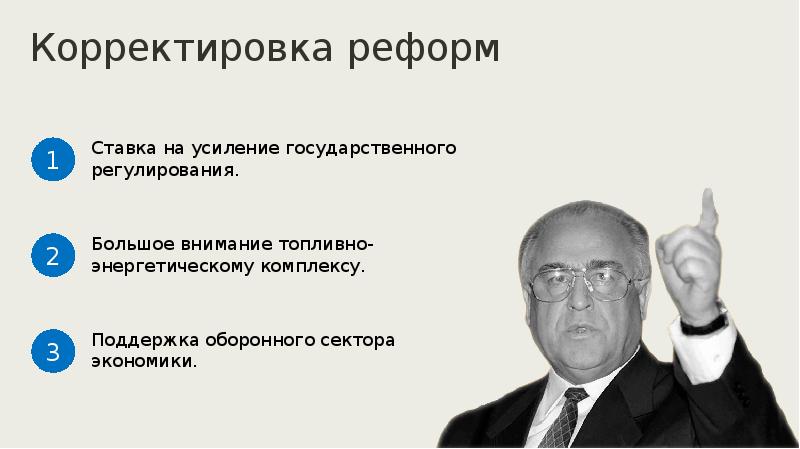 Корректировка реформ

1 Ставка на усиление государственного регулирования.

2 Большое внимание топливно-энергетическому комплексу.

3 Поддержка оборонного сектора экономики.